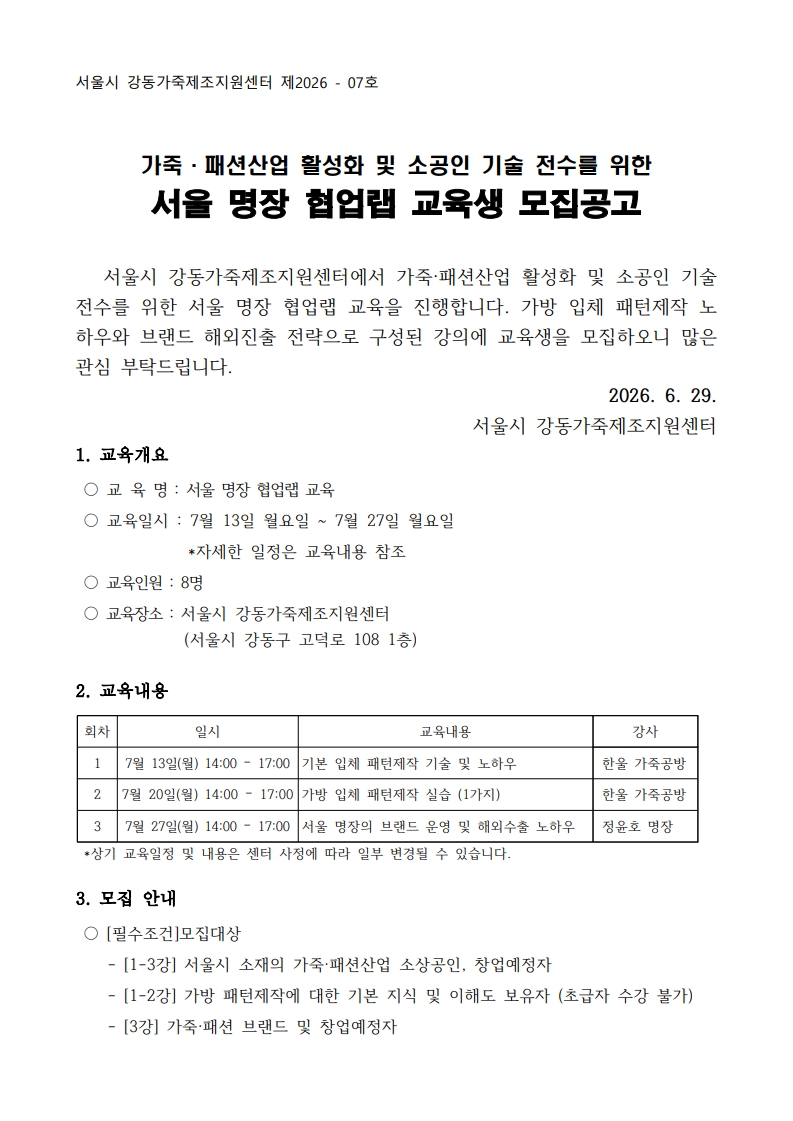 서울시 강동가죽제조지원센터 제2026 - 07호

가죽 · 패션산업 활성화 및 소공인 기술 전수를 위한
서울 명장 협업랩 교육생 모집공고

서울시 강동가죽제조지원센터에서 가죽·패션산업 활성화 및 소공인 기술 전수를 위한 서울 명장 협업랩 교육을 진행합니다. 가방 입체 패턴제작 노하우와 브랜드 해외진출 전략으로 구성된 강의에 교육생을 모집하오니 많은 관심 부탁드립니다.

2026. 6. 29.
서울시 강동가죽제조지원센터

1. 교육개요

○ 교 육 명 : 서울 명장 협업랩 교육
○ 교육일시 : 7월 13일 월요일 ~ 7월 27일 월요일
*자세한 일정은 교육내용 참조
○ 교육인원 : 8명
○ 교육장소 : 서울시 강동가죽제조지원센터
(서울시 강동구 고덕로 108 1층)

2. 교육내용

| 회차 | 일시 | 교육내용 | 강사 |
|---|---|---|---|
| 1 | 7월 13일(월) 14:00 - 17:00 | 기본 입체 패턴제작 기술 및 노하우 | 한울 가죽공방 |
| 2 | 7월 20일(월) 14:00 - 17:00 | 가방 입체 패턴제작 실습 (1가지) | 한울 가죽공방 |
| 3 | 7월 27일(월) 14:00 - 17:00 | 서울 명장의 브랜드 운영 및 해외수출 노하우 | 정윤호 명장 |

*상기 교육일정 및 내용은 센터 사정에 따라 일부 변경될 수 있습니다.

3. 모집 안내

○ [필수조건]모집대상
- [1-3강] 서울시 소재의 가죽·패션산업 소상공인, 창업예정자
- [1-2강] 가방 패턴제작에 대한 기본 지식 및 이해도 보유자 (초급자 수강 불가)
- [3강] 가죽·패션 브랜드 및 창업예정자